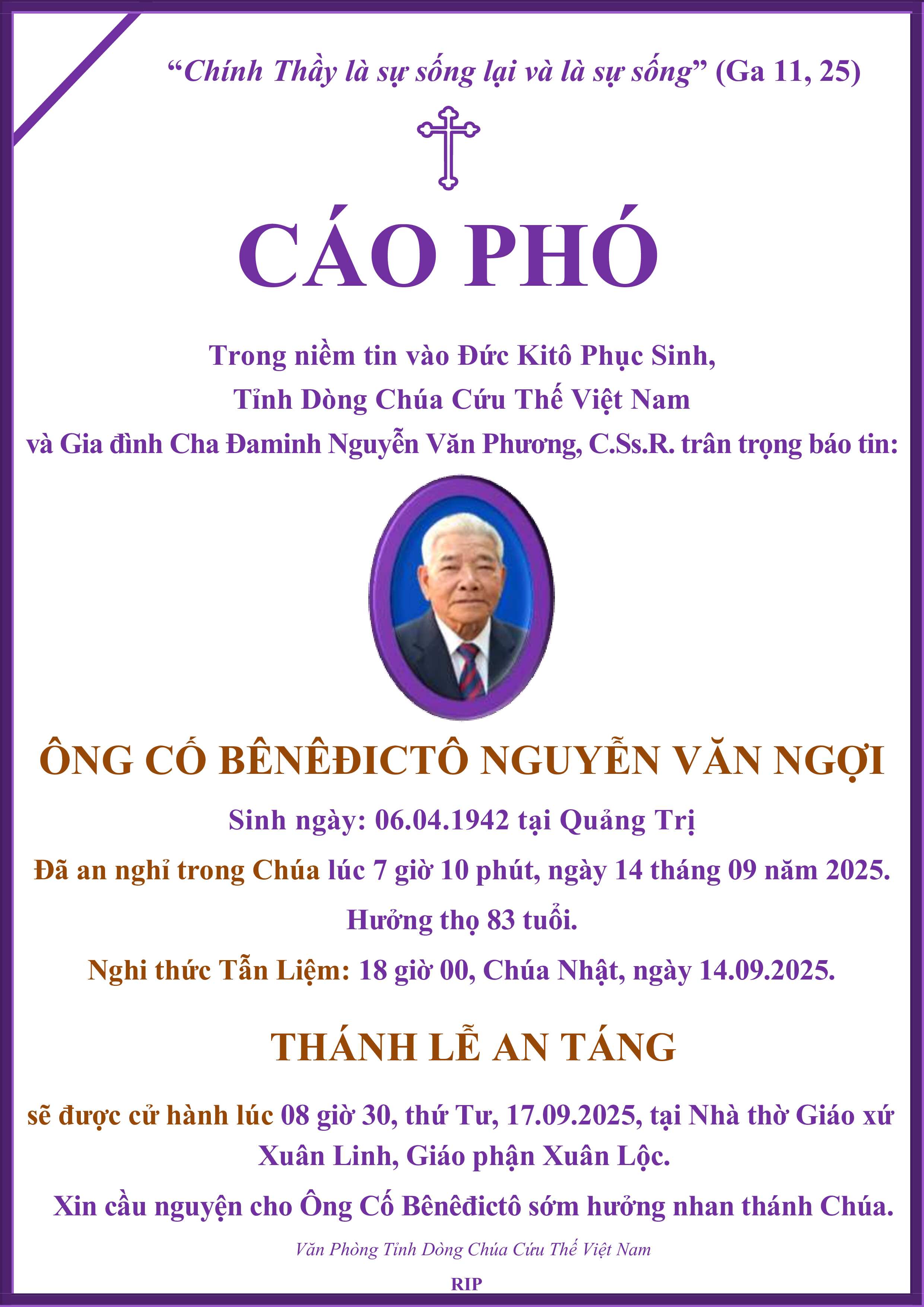 “Chính Thầy là sự sống lại và là sự sống” (Ga 11, 25)

CÁO PHÓ

Trong niềm tin vào Đức Kitô Phục Sinh,
Tỉnh Dòng Chúa Cứu Thế Việt Nam
và Gia đình Cha Đaminh Nguyễn Văn Phương, C.Ss.R. trân trọng báo tin:

ÔNG CỐ BÊNÊĐICTÔ NGUYỄN VĂN NGỢI

Sinh ngày: 06.04.1942 tại Quảng Trị

Đã an nghỉ trong Chúa lúc 7 giờ 10 phút, ngày 14 tháng 09 năm 2025.

Hưởng thọ 83 tuổi.

Nghi thức Tẫn Liệm: 18 giờ 00, Chúa Nhật, ngày 14.09.2025.

THÁNH LỄ AN TÁNG

sẽ được cử hành lúc 08 giờ 30, thứ Tư, 17.09.2025, tại Nhà thờ Giáo xứ Xuân Linh, Giáo phận Xuân Lộc.

Xin cầu nguyện cho Ông Cố Bênêđictô sớm hưởng nhan thánh Chúa.

Văn Phòng Tỉnh Dòng Chúa Cứu Thế Việt Nam

RIP